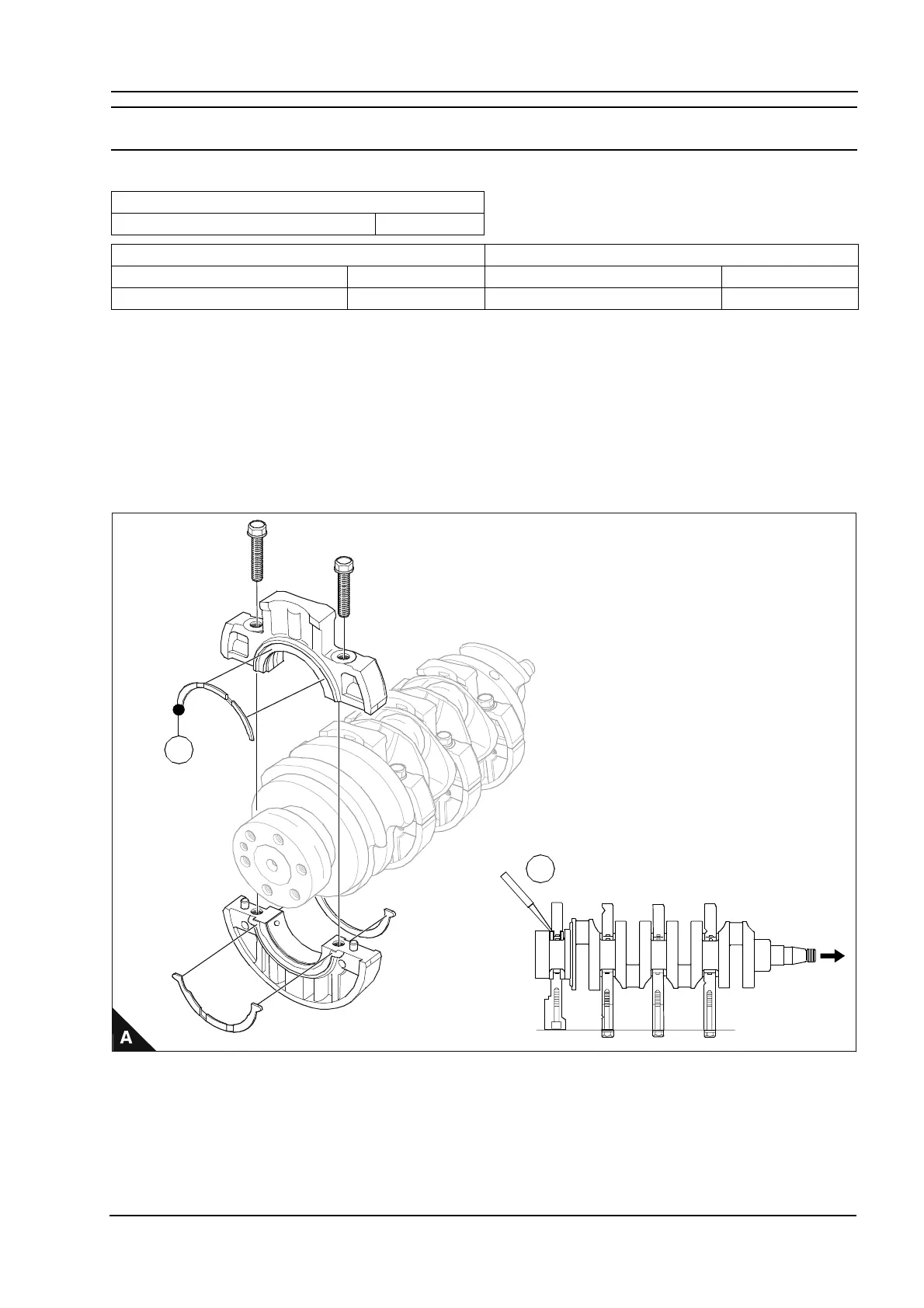 A